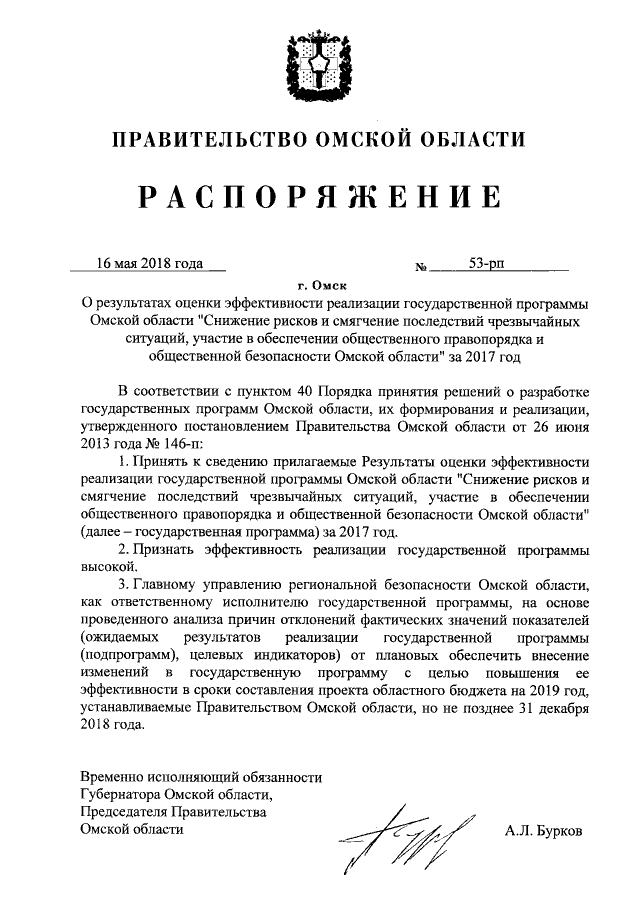 ПРАВИТЕЛЬСТВО ОМСКОЙ ОБЛАСТИ

РАСПОРЯЖЕНИЕ

16 мая 2018 года № 53-рп

г. Омск

О результатах оценки эффективности реализации государственной программы Омской области "Снижение рисков и смягчение последствий чрезвычайных ситуаций, участие в обеспечении общественного правопорядка и общественной безопасности Омской области" за 2017 год

В соответствии с пунктом 40 Порядка принятия решений о разработке государственных программ Омской области, их формирования и реализации, утвержденного постановлением Правительства Омской области от 26 июня 2013 года № 146-п:

1. Принять к сведению прилагаемые Результаты оценки эффективности реализации государственной программы Омской области "Снижение рисков и смягчение последствий чрезвычайных ситуаций, участие в обеспечении общественного правопорядка и общественной безопасности Омской области" (далее – государственная программа) за 2017 год.

2. Признать эффективность реализации государственной программы высокой.

3. Главному управлению региональной безопасности Омской области, как ответственному исполнителю государственной программы, на основе проведенного анализа причин отклонений фактических значений показателей (ожидаемых результатов реализации государственной программы (подпрограмм), целевых индикаторов) от плановых обеспечить внесение изменений в государственную программу с целью повышения ее эффективности в сроки составления проекта областного бюджета на 2019 год, устанавливаемые Правительством Омской области, но не позднее 31 декабря 2018 года.

Временно исполняющий обязанности
Губернатора Омской области,
Председателя Правительства
Омской области

А.Л. Бурков